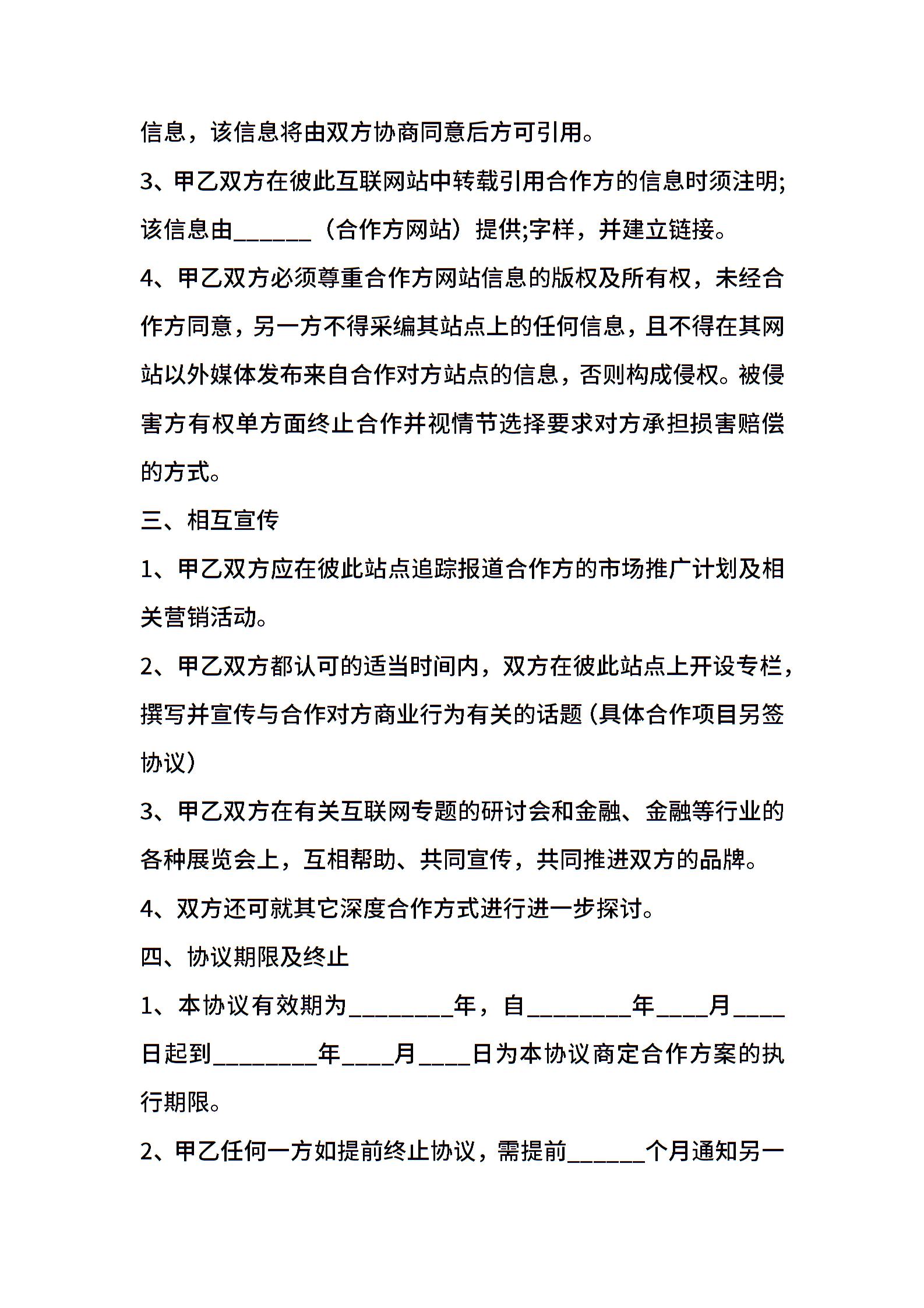 信息，该信息将由双方协商同意后方可引用。

3、甲乙双方在彼此互联网站中转载引用合作方的信息时须注明;该信息由______（合作方网站）提供;字样，并建立链接。

4、甲乙双方必须尊重合作方网站信息的版权及所有权，未经合作方同意，另一方不得采编其站点上的任何信息，且不得在其网站以外媒体发布来自合作对方站点的信息，否则构成侵权。被侵害方有权单方面终止合作并视情节选择要求对方承担损害赔偿的方式。

三、相互宣传

1、甲乙双方应在彼此站点追踪报道合作方的市场推广计划及相关营销活动。

2、甲乙双方都认可的适当时间内，双方在彼此站点上开设专栏，撰写并宣传与合作对方商业行为有关的话题（具体合作项目另签协议）

3、甲乙双方在有关互联网专题的研讨会和金融、金融等行业的各种展览会上，互相帮助、共同宣传，共同推进双方的品牌。

4、双方还可就其它深度合作方式进行进一步探讨。

四、协议期限及终止

1、本协议有效期为________年，自________年____月____日起到________年____月____日为本协议商定合作方案的执行期限。

2、甲乙任何一方如提前终止协议，需提前______个月通知另一